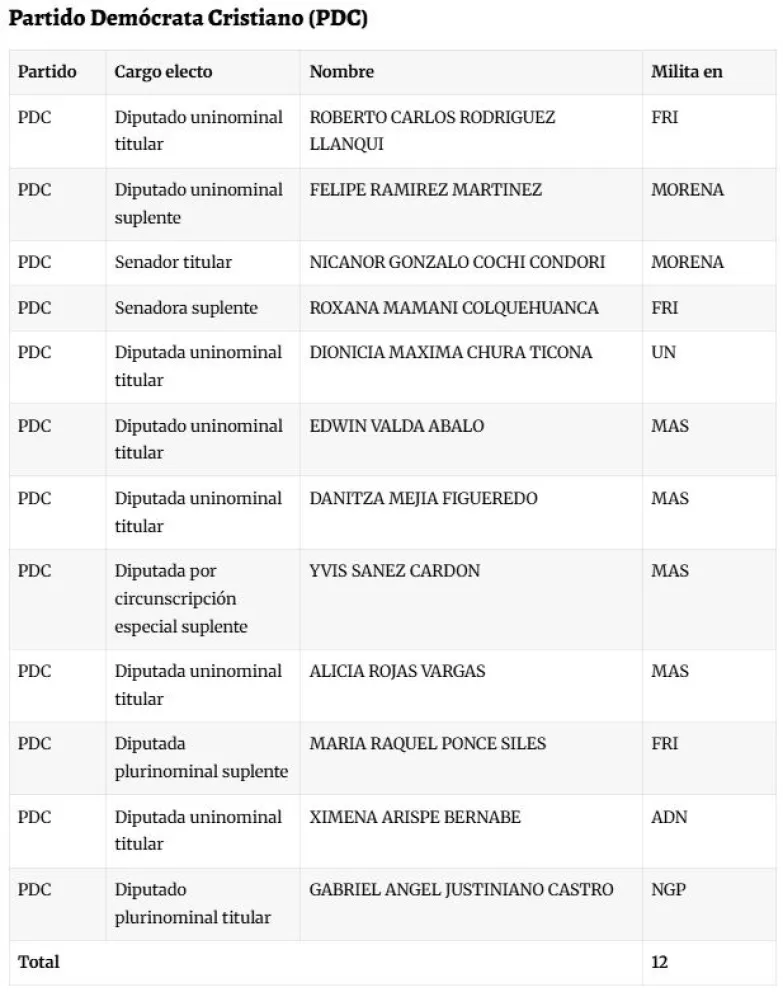 Partido Demócrata Cristiano (PDC)

| Partido | Cargo electo | Nombre | Milita en |
|---|---|---|---|
| PDC | Diputado uninominal titular | ROBERTO CARLOS RODRIGUEZ LLANQUI | FRI |
| PDC | Diputado uninominal suplente | FELIPE RAMIREZ MARTINEZ | MORENA |
| PDC | Senador titular | NICANOR GONZALO COCHI CONDORI | MORENA |
| PDC | Senadora suplente | ROXANA MAMANI COLQUEHUANCA | FRI |
| PDC | Diputada uninominal titular | DIONICIA MAXIMA CHURA TICONA | UN |
| PDC | Diputado uninominal titular | EDWIN VALDA ABALO | MAS |
| PDC | Diputada uninominal titular | DANITZA MEJIA FIGUEREDO | MAS |
| PDC | Diputada por circunscripción especial suplente | YVIS SANEZ CARDON | MAS |
| PDC | Diputada uninominal titular | ALICIA ROJAS VARGAS | MAS |
| PDC | Diputada plurinominal suplente | MARIA RAQUEL PONCE SILES | FRI |
| PDC | Diputada uninominal titular | XIMENA ARISPE BERNABE | ADN |
| PDC | Diputado plurinominal titular | GABRIEL ANGEL JUSTINIANO CASTRO | NGP |
| Total | | | 12 |